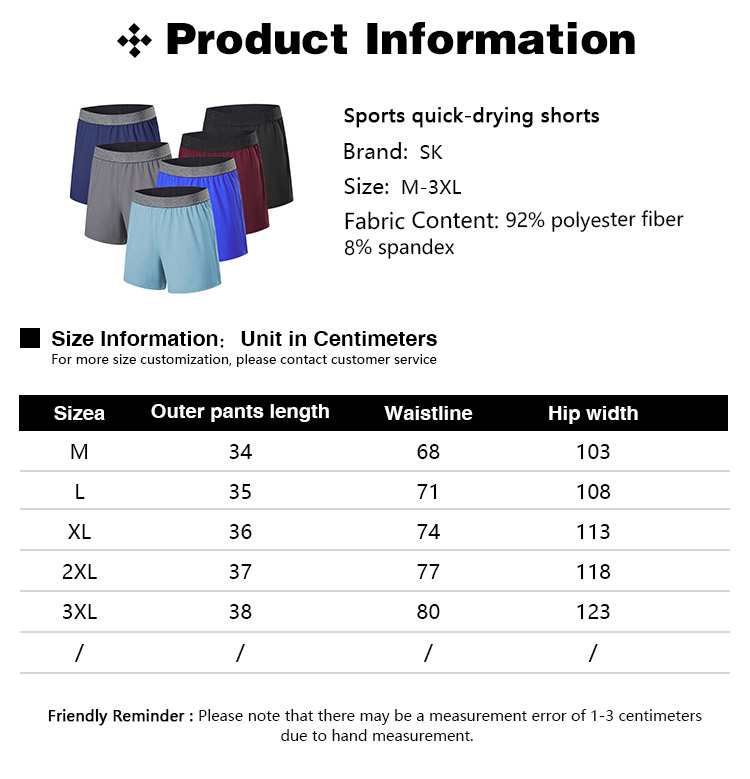 Product Information

Sports quick-drying shorts
Brand: SK
Size: M-3XL
Fabric Content: 92% polyester fiber 8% spandex

Size Information: Unit in Centimeters
For more size customization, please contact customer service

| Sizea | Outer pants length | Waistline | Hip width |
|---|---|---|---|
| M | 34 | 68 | 103 |
| L | 35 | 71 | 108 |
| XL | 36 | 74 | 113 |
| 2XL | 37 | 77 | 118 |
| 3XL | 38 | 80 | 123 |
| / | / | / | / |

Friendly Reminder : Please note that there may be a measurement error of 1-3 centimeters due to hand measurement.